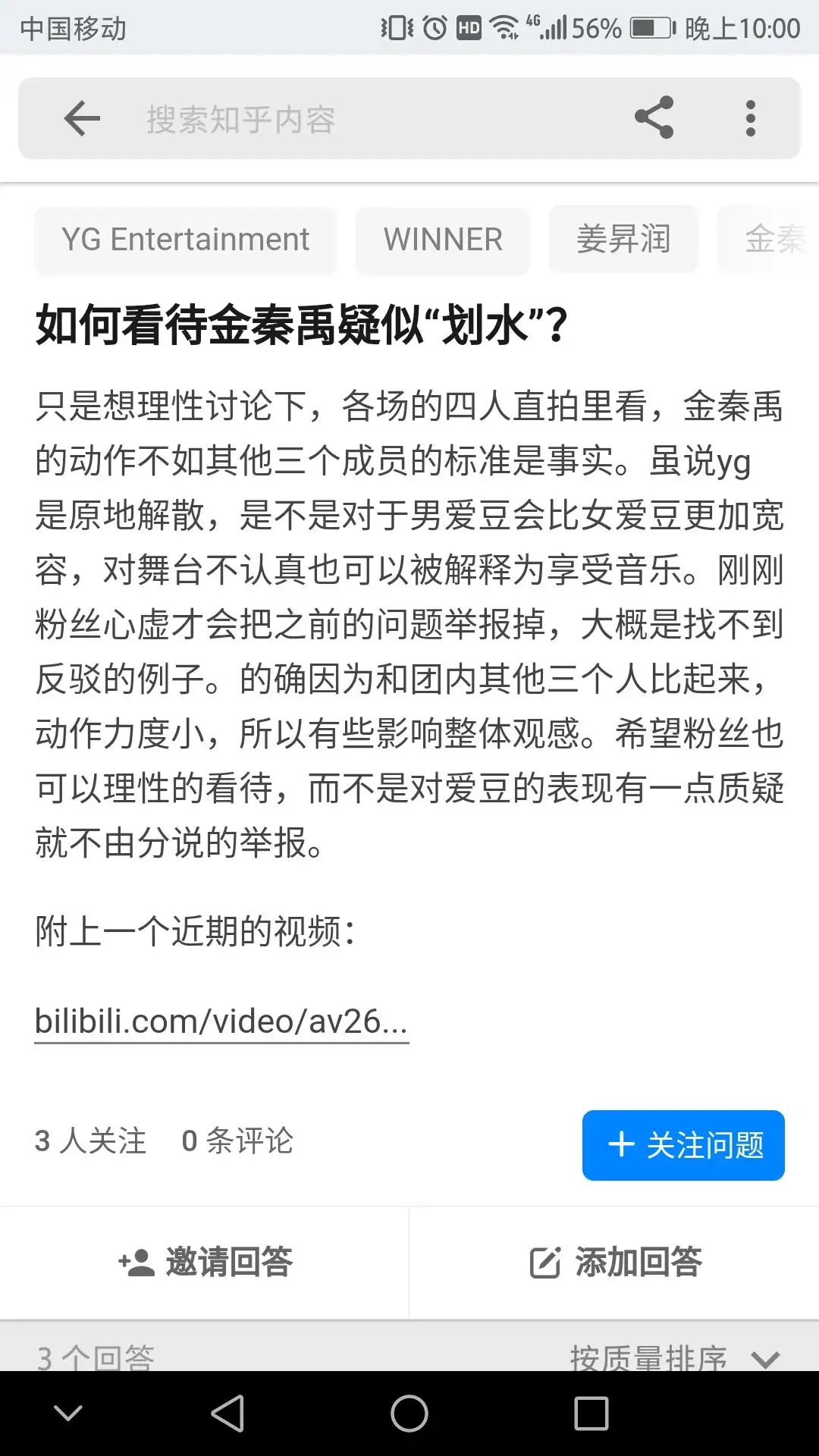 中国移动 HD 4G 56% 晚上10:00

搜索知乎内容

YG Entertainment WINNER 姜昇润 金秦

如何看待金秦禹疑似“划水”？

只是想理性讨论下，各场的四人直拍里看，金秦禹的动作不如其他三个成员的标准是事实。虽说yg是原地解散，是不是对于男爱豆会比女爱豆更加宽容，对舞台不认真也可以被解释为享受音乐。刚刚粉丝心虚才会把之前的问题举报掉，大概是找不到反驳的例子。的确因为和团内其他三个人比起来，动作力度小，所以有些影响整体观感。希望粉丝也可以理性的看待，而不是对爱豆的表现有一点质疑就不由分说的举报。

附上一个近期的视频：

bilibili.com/video/av26...

3 人关注 0 条评论 + 关注问题

邀请回答 添加回答

3 个回答 按质量排序